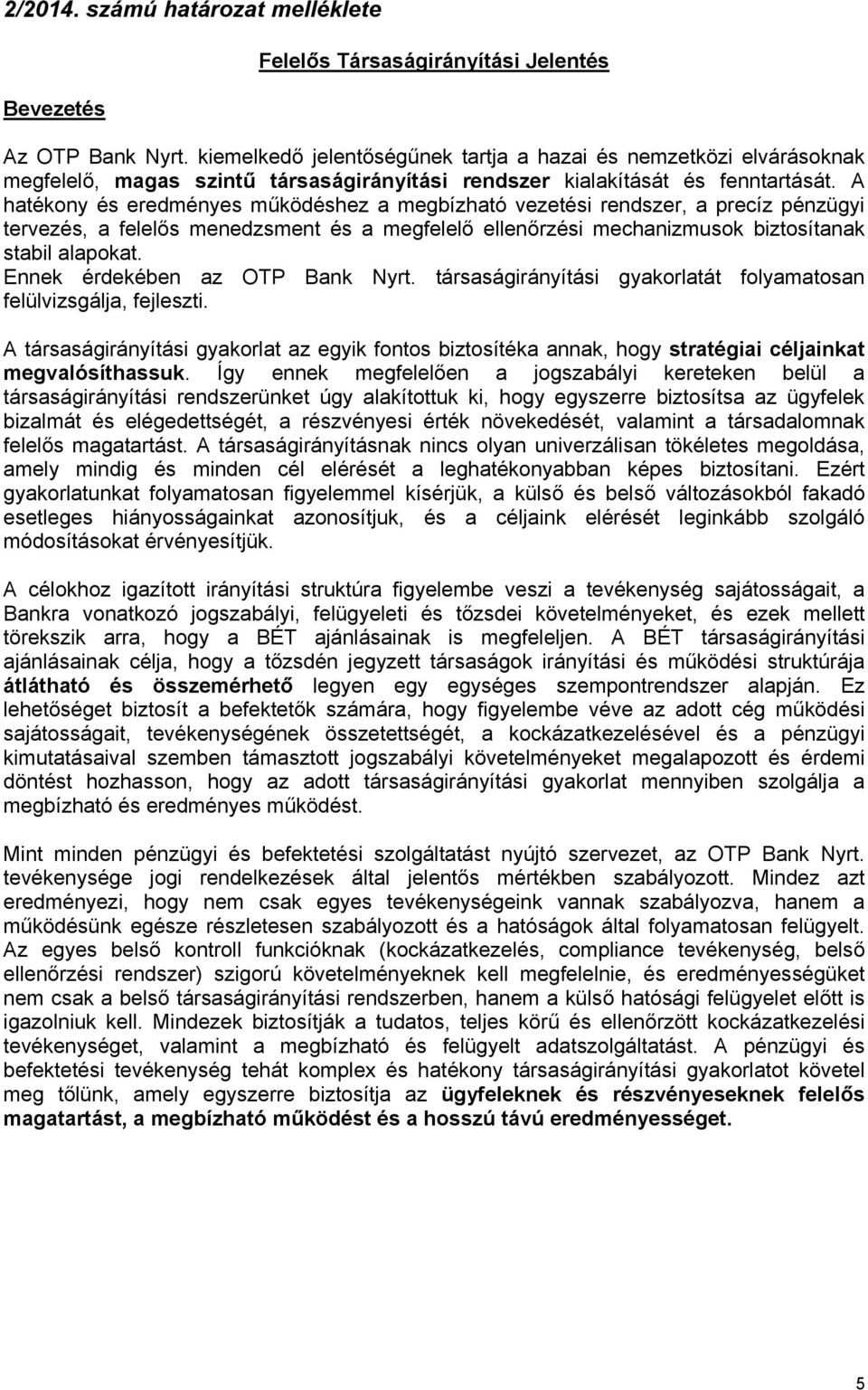 2/2014. számú határozat melléklete

Felelős Társaságirányítási Jelentés

Bevezetés

Az OTP Bank Nyrt. kiemelkedő jelentőségűnek tartja a hazai és nemzetközi elvárásoknak megfelelő, magas szintű társaságirányítási rendszer kialakítását és fenntartását. A hatékony és eredményes működéshez a megbízható vezetési rendszer, a precíz pénzügyi tervezés, a felelős menedzsment és a megfelelő ellenőrzési mechanizmusok biztosítanak stabil alapokat.
Ennek érdekében az OTP Bank Nyrt. társaságirányítási gyakorlatát folyamatosan felülvizsgálja, fejleszti.

A társaságirányítási gyakorlat az egyik fontos biztosítéka annak, hogy stratégiai céljainkat megvalósíthassuk. Így ennek megfelelően a jogszabályi kereteken belül a társaságirányítási rendszerünket úgy alakítottuk ki, hogy egyszerre biztosítsa az ügyfelek bizalmát és elégedettségét, a részvényesi érték növekedését, valamint a társadalomnak felelős magatartást. A társaságirányításnak nincs olyan univerzálisan tökéletes megoldása, amely mindig és minden cél elérését a leghatékonyabban képes biztosítani. Ezért gyakorlatunkat folyamatosan figyelemmel kísérjük, a külső és belső változásokból fakadó esetleges hiányosságainkat azonosítjuk, és a céljaink elérését leginkább szolgáló módosításokat érvényesítjük.

A célokhoz igazított irányítási struktúra figyelembe veszi a tevékenység sajátosságait, a Bankra vonatkozó jogszabályi, felügyeleti és tőzsdei követelményeket, és ezek mellett törekszik arra, hogy a BÉT ajánlásainak is megfeleljen. A BÉT társaságirányítási ajánlásainak célja, hogy a tőzsdén jegyzett társaságok irányítási és működési struktúrája átlátható és összemérhető legyen egy egységes szempontrendszer alapján. Ez lehetőséget biztosít a befektetők számára, hogy figyelembe véve az adott cég működési sajátosságait, tevékenységének összetettségét, a kockázatkezelésével és a pénzügyi kimutatásaival szemben támasztott jogszabályi követelményeket megalapozott és érdemi döntést hozhasson, hogy az adott társaságirányítási gyakorlat mennyiben szolgálja a megbízható és eredményes működést.

Mint minden pénzügyi és befektetési szolgáltatást nyújtó szervezet, az OTP Bank Nyrt. tevékenysége jogi rendelkezések által jelentős mértékben szabályozott. Mindez azt eredményezi, hogy nem csak egyes tevékenységeink vannak szabályozva, hanem a működésünk egésze részletesen szabályozott és a hatóságok által folyamatosan felügyelt. Az egyes belső kontroll funkcióknak (kockázatkezelés, compliance tevékenység, belső ellenőrzési rendszer) szigorú követelményeknek kell megfelelnie, és eredményességüket nem csak a belső társaságirányítási rendszerben, hanem a külső hatósági felügyelet előtt is igazolniuk kell. Mindezek biztosítják a tudatos, teljes körű és ellenőrzött kockázatkezelési tevékenységet, valamint a megbízható és felügyelt adatszolgáltatást. A pénzügyi és befektetési tevékenység tehát komplex és hatékony társaságirányítási gyakorlatot követel meg tőlünk, amely egyszerre biztosítja az ügyfeleknek és részvényeseknek felelős magatartást, a megbízható működést és a hosszú távú eredményességet.

5